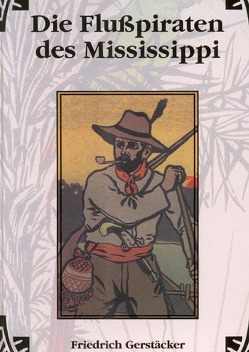 Die Flußpiraten des Mississippi

Friedrich Gerstäcker